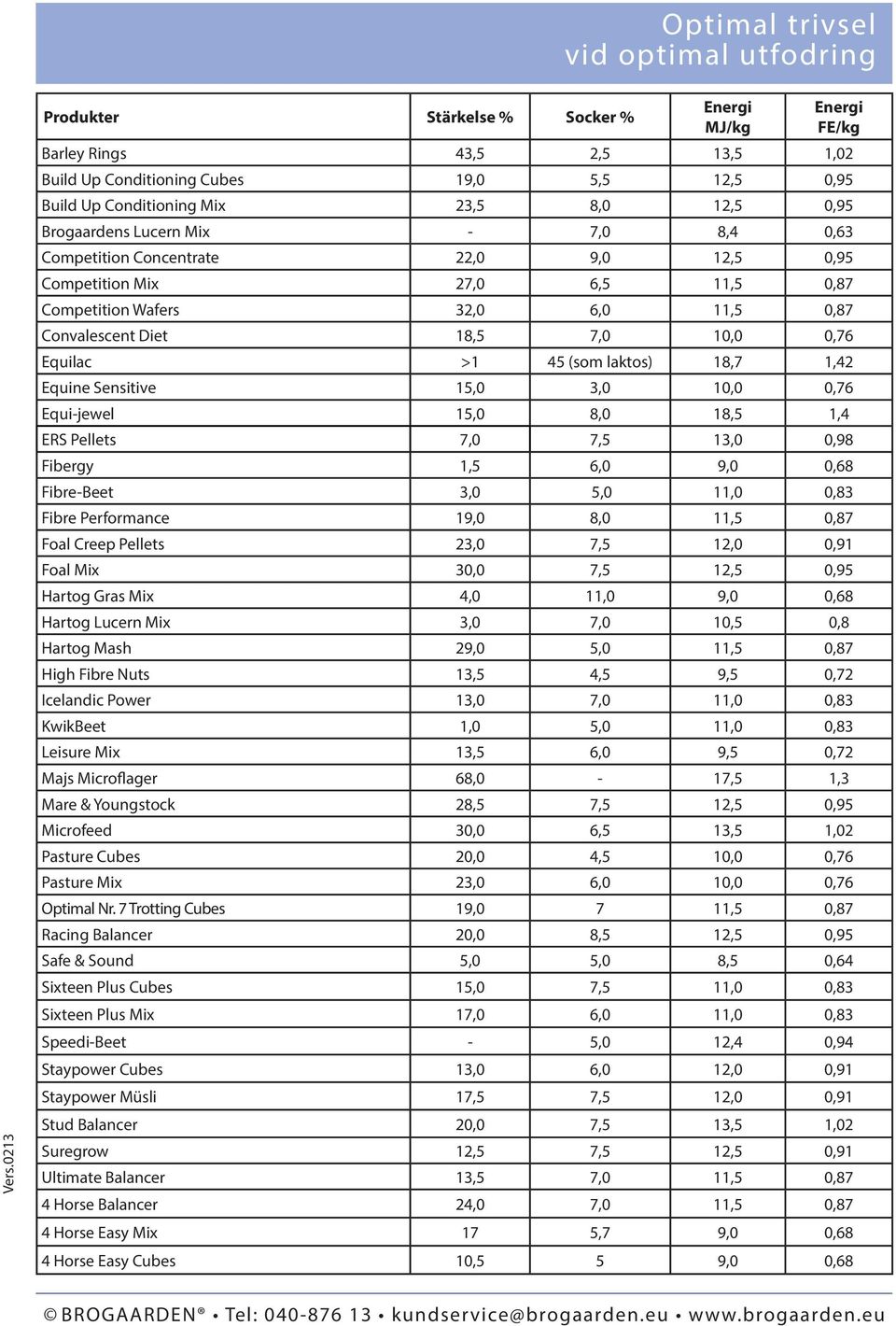 Optimal trivsel
vid optimal utfodring

| Produkter | Stärkelse % | Socker % | Energi MJ/kg | Energi FE/kg |
|---|---|---|---|---|
| Barley Rings | 43,5 | 2,5 | 13,5 | 1,02 |
| Build Up Conditioning Cubes | 19,0 | 5,5 | 12,5 | 0,95 |
| Build Up Conditioning Mix | 23,5 | 8,0 | 12,5 | 0,95 |
| Brogaardens Lucern Mix | - | 7,0 | 8,4 | 0,63 |
| Competition Concentrate | 22,0 | 9,0 | 12,5 | 0,95 |
| Competition Mix | 27,0 | 6,5 | 11,5 | 0,87 |
| Competition Wafers | 32,0 | 6,0 | 11,5 | 0,87 |
| Convalescent Diet | 18,5 | 7,0 | 10,0 | 0,76 |
| Equilac | >1 | 45 (som laktos) | 18,7 | 1,42 |
| Equine Sensitive | 15,0 | 3,0 | 10,0 | 0,76 |
| Equi-jewel | 15,0 | 8,0 | 18,5 | 1,4 |
| ERS Pellets | 7,0 | 7,5 | 13,0 | 0,98 |
| Fibergy | 1,5 | 6,0 | 9,0 | 0,68 |
| Fibre-Beet | 3,0 | 5,0 | 11,0 | 0,83 |
| Fibre Performance | 19,0 | 8,0 | 11,5 | 0,87 |
| Foal Creep Pellets | 23,0 | 7,5 | 12,0 | 0,91 |
| Foal Mix | 30,0 | 7,5 | 12,5 | 0,95 |
| Hartog Gras Mix | 4,0 | 11,0 | 9,0 | 0,68 |
| Hartog Lucern Mix | 3,0 | 7,0 | 10,5 | 0,8 |
| Hartog Mash | 29,0 | 5,0 | 11,5 | 0,87 |
| High Fibre Nuts | 13,5 | 4,5 | 9,5 | 0,72 |
| Icelandic Power | 13,0 | 7,0 | 11,0 | 0,83 |
| KwikBeet | 1,0 | 5,0 | 11,0 | 0,83 |
| Leisure Mix | 13,5 | 6,0 | 9,5 | 0,72 |
| Majs Microflager | 68,0 | - | 17,5 | 1,3 |
| Mare & Youngstock | 28,5 | 7,5 | 12,5 | 0,95 |
| Microfeed | 30,0 | 6,5 | 13,5 | 1,02 |
| Pasture Cubes | 20,0 | 4,5 | 10,0 | 0,76 |
| Pasture Mix | 23,0 | 6,0 | 10,0 | 0,76 |
| Optimal Nr. 7 Trotting Cubes | 19,0 | 7 | 11,5 | 0,87 |
| Racing Balancer | 20,0 | 8,5 | 12,5 | 0,95 |
| Safe & Sound | 5,0 | 5,0 | 8,5 | 0,64 |
| Sixteen Plus Cubes | 15,0 | 7,5 | 11,0 | 0,83 |
| Sixteen Plus Mix | 17,0 | 6,0 | 11,0 | 0,83 |
| Speedi-Beet | - | 5,0 | 12,4 | 0,94 |
| Staypower Cubes | 13,0 | 6,0 | 12,0 | 0,91 |
| Staypower Müsli | 17,5 | 7,5 | 12,0 | 0,91 |
| Stud Balancer | 20,0 | 7,5 | 13,5 | 1,02 |
| Suregrow | 12,5 | 7,5 | 12,5 | 0,91 |
| Ultimate Balancer | 13,5 | 7,0 | 11,5 | 0,87 |
| 4 Horse Balancer | 24,0 | 7,0 | 11,5 | 0,87 |
| 4 Horse Easy Mix | 17 | 5,7 | 9,0 | 0,68 |
| 4 Horse Easy Cubes | 10,5 | 5 | 9,0 | 0,68 |

Vers.0213

© BROGAARDEN® • Tel: 040-876 13 • kundservice@brogaarden.eu • www.brogaarden.eu